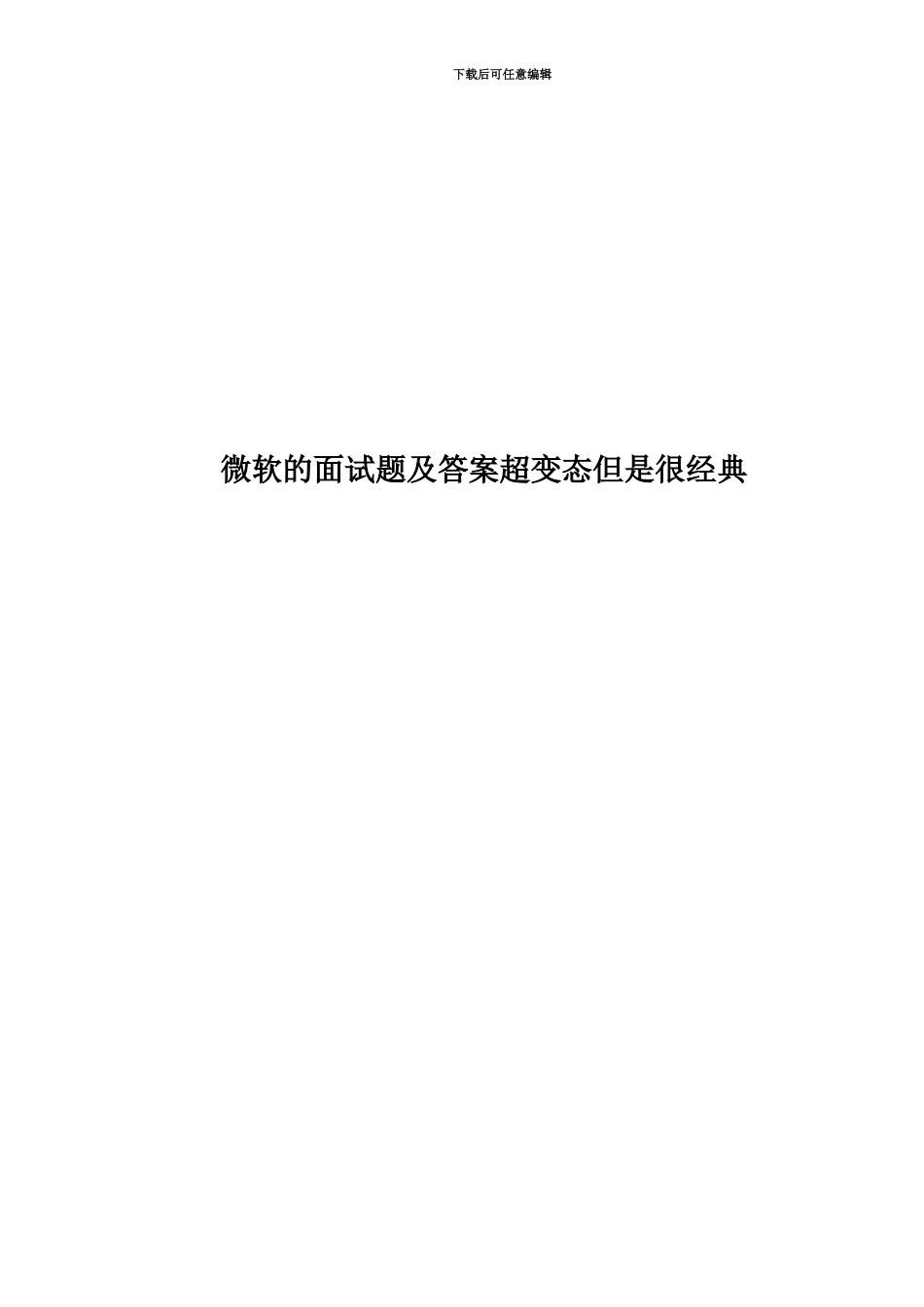 下载后可任意编辑

微软的面试题及答案超变态但是很经典